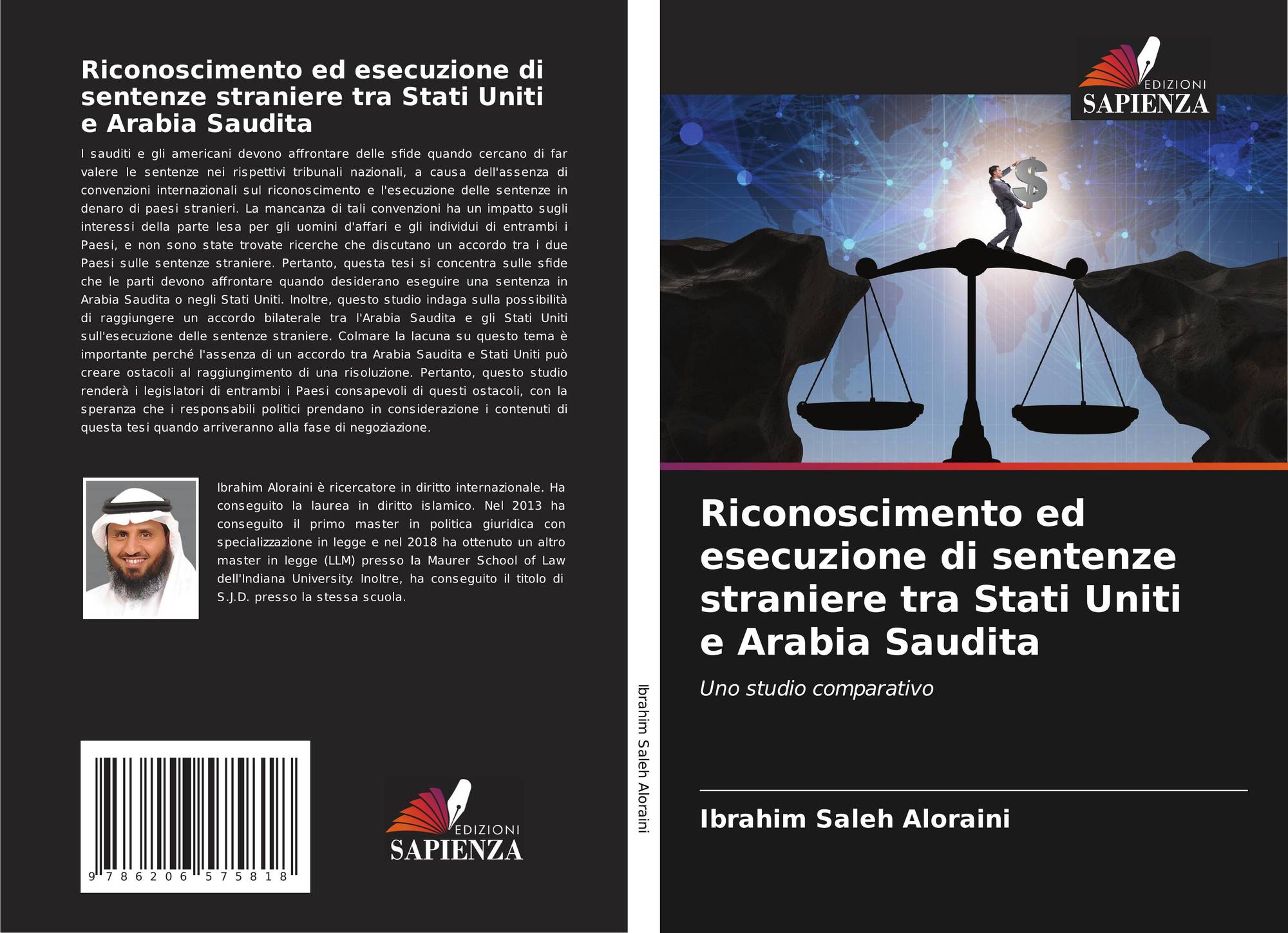 Riconoscimento ed esecuzione di sentenze straniere tra Stati Uniti e Arabia Saudita

I sauditi e gli americani devono affrontare delle sfide quando cercano di far valere le sentenze nei rispettivi tribunali nazionali, a causa dell'assenza di convenzioni internazionali sul riconoscimento e l'esecuzione delle sentenze in denaro di paesi stranieri. La mancanza di tali convenzioni ha un impatto sugli interessi della parte lesa per gli uomini d'affari e gli individui di entrambi i Paesi, e non sono state trovate ricerche che discutano un accordo tra i due Paesi sulle sentenze straniere. Pertanto, questa tesi si concentra sulle sfide che le parti devono affrontare quando desiderano eseguire una sentenza in Arabia Saudita o negli Stati Uniti. Inoltre, questo studio indaga sulla possibilità di raggiungere un accordo bilaterale tra l'Arabia Saudita e gli Stati Uniti sull'esecuzione delle sentenze straniere. Colmare la lacuna su questo tema è importante perché l'assenza di un accordo tra Arabia Saudita e Stati Uniti può creare ostacoli al raggiungimento di una risoluzione. Pertanto, questo studio renderà i legislatori di entrambi i Paesi consapevoli di questi ostacoli, con la speranza che i responsabili politici prendano in considerazione i contenuti di questa tesi quando arriveranno alla fase di negoziazione.

Ibrahim Aloraini è ricercatore in diritto internazionale. Ha conseguito la laurea in diritto islamico. Nel 2013 ha conseguito il primo master in politica giuridica con specializzazione in legge e nel 2018 ha ottenuto un altro master in legge (LLM) presso la Maurer School of Law dell'Indiana University. Inoltre, ha conseguito il titolo di S.J.D. presso la stessa scuola.

9 786206 575818

EDIZIONI
SAPIENZA

Ibrahim Saleh Aloraini

EDIZIONI
SAPIENZA

Riconoscimento ed esecuzione di sentenze straniere tra Stati Uniti e Arabia Saudita

Uno studio comparativo

Ibrahim Saleh Aloraini